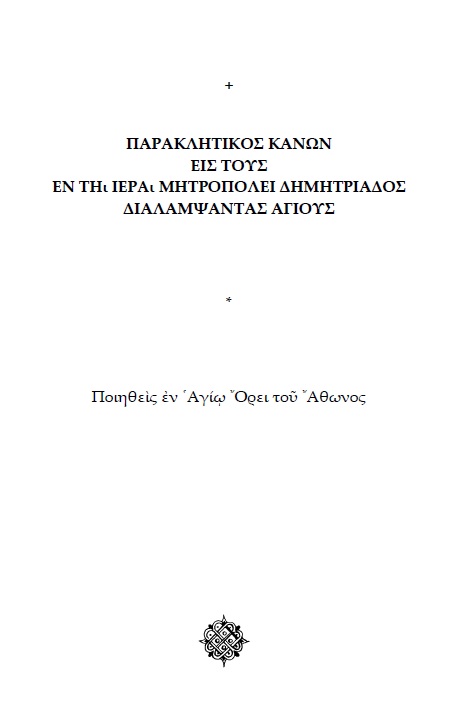 +

ΠΑΡΑΚΛΗΤΙΚΟΣ ΚΑΝΩΝ
ΕΙΣ ΤΟΥΣ
ΕΝ ΤΗι ΙΕΡΑι ΜΗΤΡΟΠΟΛΕΙ ΔΗΜΗΤΡΙΑΔΟΣ
ΔΙΑΛΑΜΨΑΝΤΑΣ ΑΓΙΟΥΣ

*

Ποιηθεὶς ἐν Ἁγίῳ Ὄρει τοῦ Ἄθωνος